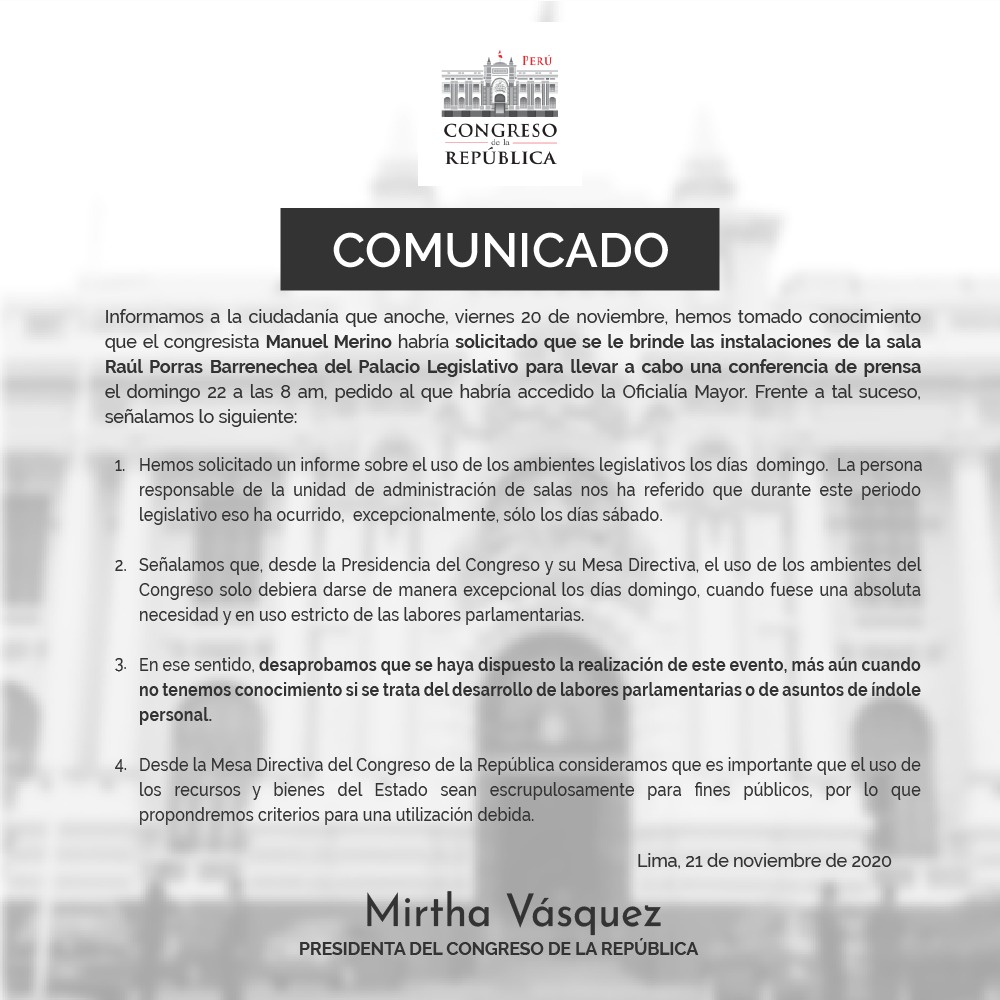 PERÚ
CONGRESO
de la
REPÚBLICA

COMUNICADO

Informamos a la ciudadanía que anoche, viernes 20 de noviembre, hemos tomado conocimiento que el congresista Manuel Merino habría solicitado que se le brinde las instalaciones de la sala Raúl Porras Barrenechea del Palacio Legislativo para llevar a cabo una conferencia de prensa el domingo 22 a las 8 am, pedido al que habría accedido la Oficialía Mayor. Frente a tal suceso, señalamos lo siguiente:

1. Hemos solicitado un informe sobre el uso de los ambientes legislativos los días domingo. La persona responsable de la unidad de administración de salas nos ha referido que durante este periodo legislativo eso ha ocurrido, excepcionalmente, sólo los días sábado.

2. Señalamos que, desde la Presidencia del Congreso y su Mesa Directiva, el uso de los ambientes del Congreso solo debiera darse de manera excepcional los días domingo, cuando fuese una absoluta necesidad y en uso estricto de las labores parlamentarias.

3. En ese sentido, desaprobamos que se haya dispuesto la realización de este evento, más aún cuando no tenemos conocimiento si se trata del desarrollo de labores parlamentarias o de asuntos de índole personal.

4. Desde la Mesa Directiva del Congreso de la República consideramos que es importante que el uso de los recursos y bienes del Estado sean escrupulosamente para fines públicos, por lo que propondremos criterios para una utilización debida.

Lima, 21 de noviembre de 2020

Mirtha Vásquez
PRESIDENTA DEL CONGRESO DE LA REPÚBLICA